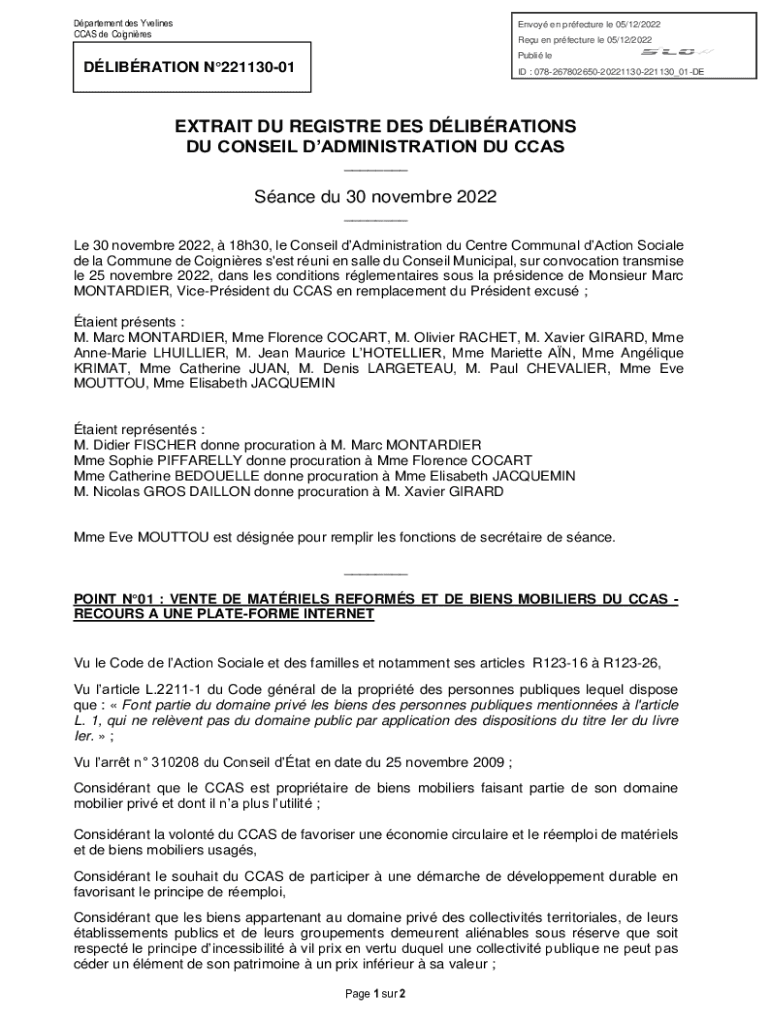 Département des Yvelines
CCAS de Coignières

DÉLIBÉRATION N°221130-01

Envoyé en préfecture le 05/12/2022
Reçu en préfecture le 05/12/2022
Publié le
ID : 078-267802650-20221130-221130_01-DE

EXTRAIT DU REGISTRE DES DÉLIBÉRATIONS
DU CONSEIL D'ADMINISTRATION DU CCAS

Séance du 30 novembre 2022

Le 30 novembre 2022, à 18h30, le Conseil d'Administration du Centre Communal d'Action Sociale de la Commune de Coignières s'est réuni en salle du Conseil Municipal, sur convocation transmise le 25 novembre 2022, dans les conditions réglementaires sous la présidence de Monsieur Marc MONTARDIER, Vice-Président du CCAS en remplacement du Président excusé ;

Étaient présents :
M. Marc MONTARDIER, Mme Florence COCART, M. Olivier RACHET, M. Xavier GIRARD, Mme Anne-Marie LHUILLIER, M. Jean Maurice L'HOTELLIER, Mme Mariette AÏN, Mme Angélique KRIMAT, Mme Catherine JUAN, M. Denis LARGETEAU, M. Paul CHEVALIER, Mme Eve MOUTTOU, Mme Elisabeth JACQUEMIN

Étaient représentés :
M. Didier FISCHER donne procuration à M. Marc MONTARDIER
Mme Sophie PIFFARELLY donne procuration à Mme Florence COCART
Mme Catherine BEDOUELLE donne procuration à Mme Elisabeth JACQUEMIN
M. Nicolas GROS DAILLON donne procuration à M. Xavier GIRARD

Mme Eve MOUTTOU est désignée pour remplir les fonctions de secrétaire de séance.

POINT N°01 : VENTE DE MATÉRIELS REFORMÉS ET DE BIENS MOBILIERS DU CCAS - RECOURS A UNE PLATE-FORME INTERNET

Vu le Code de l'Action Sociale et des familles et notamment ses articles R123-16 à R123-26,

Vu l'article L.2211-1 du Code général de la propriété des personnes publiques lequel dispose que : « Font partie du domaine privé les biens des personnes publiques mentionnées à l'article L. 1, qui ne relèvent pas du domaine public par application des dispositions du titre Ier du livre Ier. » ;

Vu l'arrêt n° 310208 du Conseil d'État en date du 25 novembre 2009 ;

Considérant que le CCAS est propriétaire de biens mobiliers faisant partie de son domaine mobilier privé et dont il n'a plus l'utilité ;

Considérant la volonté du CCAS de favoriser une économie circulaire et le réemploi de matériels et de biens mobiliers usagés,

Considérant le souhait du CCAS de participer à une démarche de développement durable en favorisant le principe de réemploi,

Considérant que les biens appartenant au domaine privé des collectivités territoriales, de leurs établissements publics et de leurs groupements demeurent aliénables sous réserve que soit respecté le principe d'incessibilité à vil prix en vertu duquel une collectivité publique ne peut pas céder un élément de son patrimoine à un prix inférieur à sa valeur ;

Page 1 sur 2